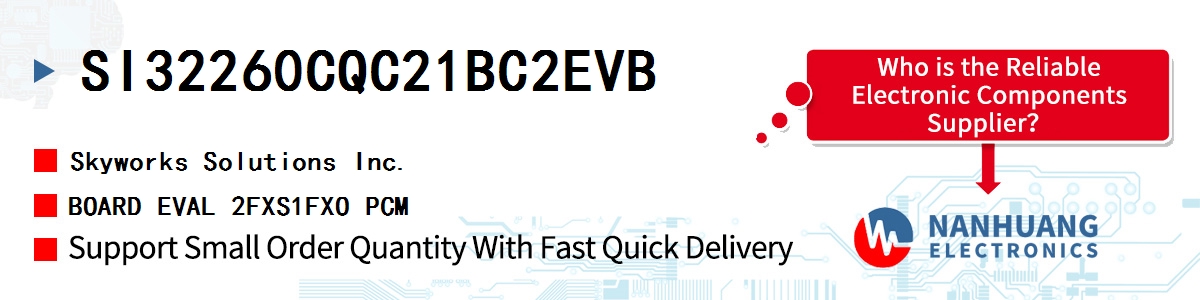 SI32260CQC21BC2EVB

Skyworks Solutions Inc.

BOARD EVAL 2FXS1FXO PCM

Support Small Order Quantity With Fast Quick Delivery

Who is the Reliable Electronic Components Supplier?

NANHUANG ELECTRONICS